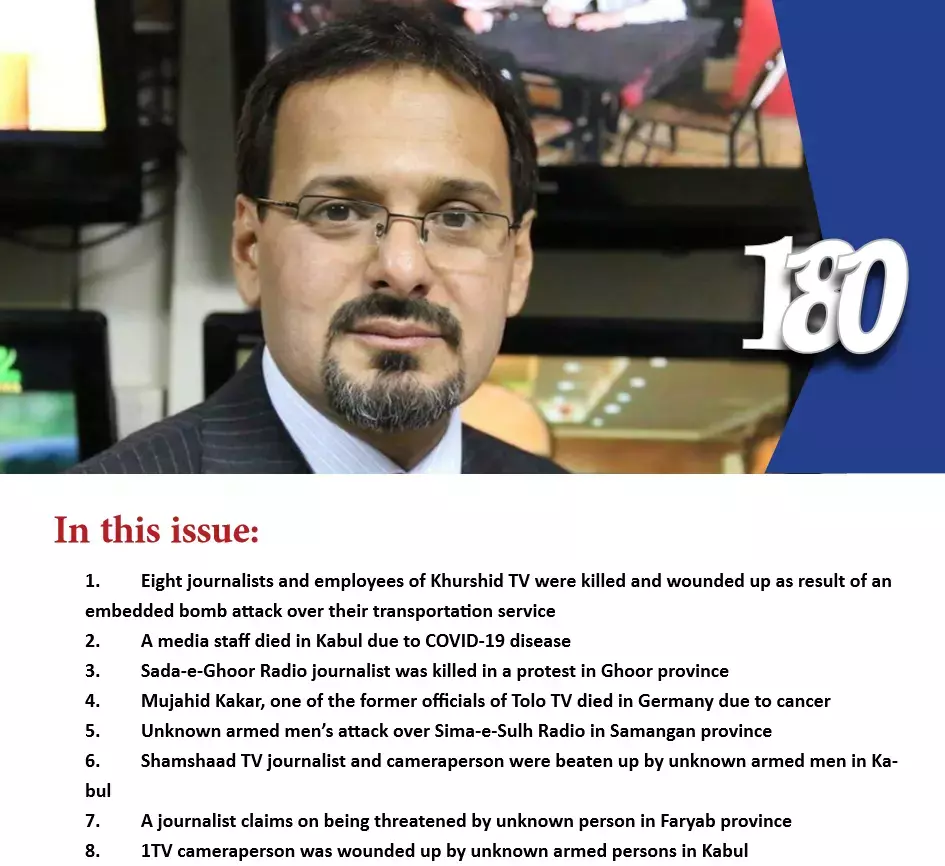 180

In this issue:

1. Eight journalists and employees of Khurshid TV were killed and wounded up as result of an embedded bomb attack over their transportation service
2. A media staff died in Kabul due to COVID-19 disease
3. Sada-e-Ghoor Radio journalist was killed in a protest in Ghoor province
4. Mujahid Kakar, one of the former officials of Tolo TV died in Germany due to cancer
5. Unknown armed men's attack over Sima-e-Sulh Radio in Samangan province
6. Shamshaad TV journalist and cameraperson were beaten up by unknown armed men in Kabul
7. A journalist claims on being threatened by unknown person in Faryab province
8. 1TV cameraperson was wounded up by unknown armed persons in Kabul